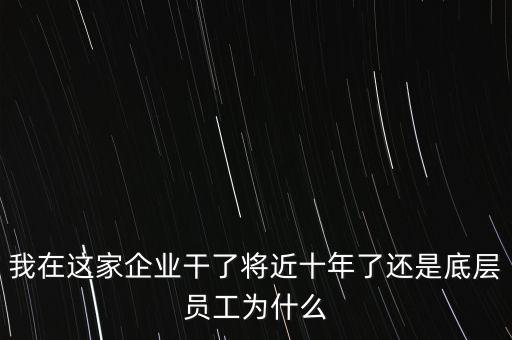 我在这家企业干了将近十年了还是底层员工为什么